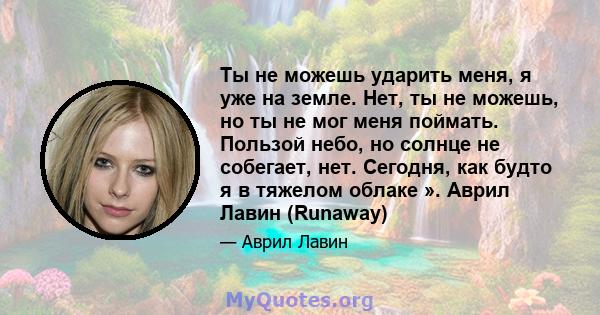 Ты не можешь ударить меня, я уже на земле. Нет, ты не можешь, но ты не мог меня поймать. Пользой небо, но солнце не собегает, нет. Сегодня, как будто я в тяжелом облаке ». Аврил Лавин (Runaway)

— Аврил Лавин

MyQuotes.org